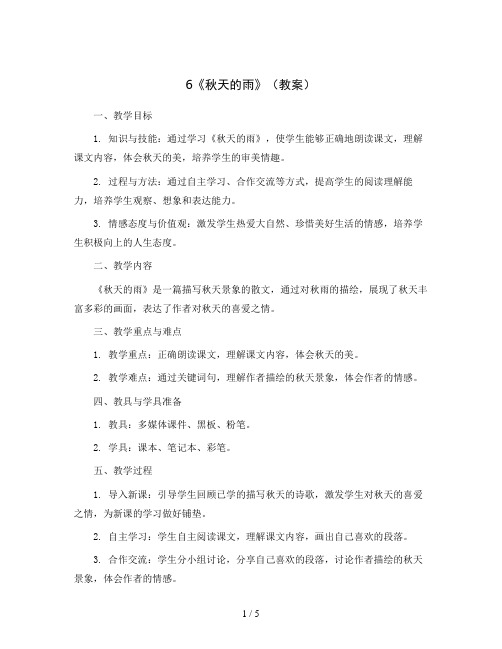 6《秋天的雨》（教案）

一、教学目标

1. 知识与技能：通过学习《秋天的雨》，使学生能够正确地朗读课文，理解课文内容，体会秋天的美，培养学生的审美情趣。

2. 过程与方法：通过自主学习、合作交流等方式，提高学生的阅读理解能力，培养学生观察、想象和表达能力。

3. 情感态度与价值观：激发学生热爱大自然、珍惜美好生活的情感，培养学生积极向上的人生态度。

二、教学内容

《秋天的雨》是一篇描写秋天景象的散文，通过对秋雨的描绘，展现了秋天丰富多彩的画面，表达了作者对秋天的喜爱之情。

三、教学重点与难点

1. 教学重点：正确朗读课文，理解课文内容，体会秋天的美。

2. 教学难点：通过关键词句，理解作者描绘的秋天景象，体会作者的情感。

四、教具与学具准备

1. 教具：多媒体课件、黑板、粉笔。

2. 学具：课本、笔记本、彩笔。

五、教学过程

1. 导入新课：引导学生回顾已学的描写秋天的诗歌，激发学生对秋天的喜爱之情，为新课的学习做好铺垫。

2. 自主学习：学生自主阅读课文，理解课文内容，画出自己喜欢的段落。

3. 合作交流：学生分小组讨论，分享自己喜欢的段落，讨论作者描绘的秋天景象，体会作者的情感。

1 / 5